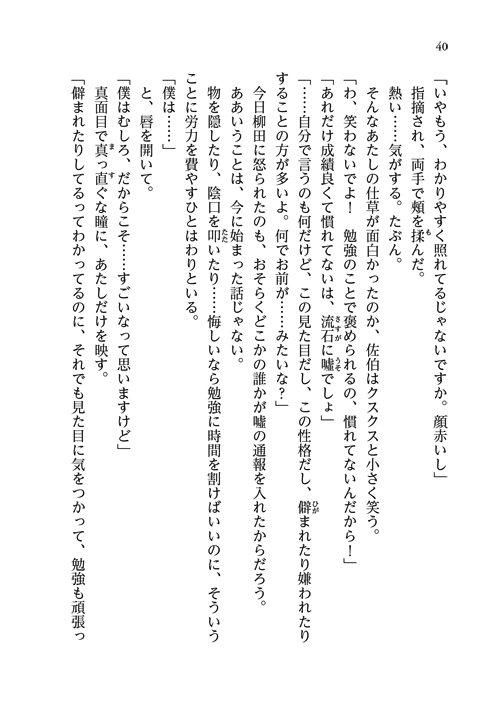 40

「いやもう、わかりやすく照れてるじゃないですか。顔赤いし」
指摘され、両手で頬を揉んだ。
熱い……気がする。たぶん。
そんなあたしの仕草が面白かったのか、佐伯はクスクスと小さく笑う。
「わ、笑わないでよ！　勉強のことで褒められるの、慣れてないんだから！」
「あれだけ成績良くて慣れてないは、流石に嘘でしょ」
「……自分で言うのも何だけど、この見た目だし、この性格だし、僻まれたり嫌われたりすることの方が多いよ。何でお前が……みたいな？」
今日柳田に怒られたのも、おそらくどこかの誰かが嘘の通報を入れたからだろう。
ああいうことは、今に始まった話じゃない。
物を隠したり、陰口を叩いたり……悔しいなら勉強に時間を割けばいいのに、そういうことに労力を費やすひとはわりといる。
「僕は……」
と、唇を開いて。
「僕はむしろ、だからこそ……すごいなって思いますけど」
真面目で真っ直ぐな瞳に、あたしだけを映す。
「僻まれたりしてるってわかってるのに、それでも見た目に気をつかって、勉強も頑張っ